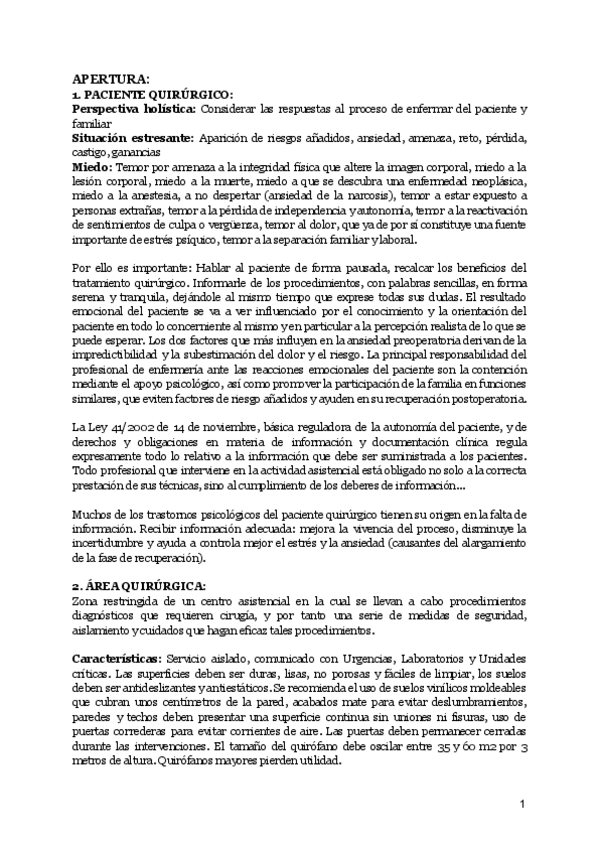 APERTURA:
1. PACIENTE QUIRÚRGICO:
Perspectiva holística: Considerar las respuestas al proceso de enfermar del paciente y familiar
Situación estresante: Aparición de riesgos añadidos, ansiedad, amenaza, reto, pérdida, castigo, ganancias
Miedo: Temor por amenaza a la integridad física que altere la imagen corporal, miedo a la lesión corporal, miedo a la muerte, miedo a que se descubra una enfermedad neoplásica, miedo a la anestesia, a no despertar (ansiedad de la narcosis), temor a estar expuesto a personas extrañas, temor a la pérdida de independencia y autonomía, temor a la reactivación de sentimientos de culpa o vergüenza, temor al dolor, que ya de por sí constituye una fuente importante de estrés psíquico, temor a la separación familiar y laboral.

Por ello es importante: Hablar al paciente de forma pausada, recalcar los beneficios del tratamiento quirúrgico. Informarle de los procedimientos, con palabras sencillas, en forma serena y tranquila, dejándole al mismo tiempo que exprese todas sus dudas. El resultado emocional del paciente se va a ver influenciado por el conocimiento y la orientación del paciente en todo lo concerniente al mismo y en particular a la percepción realista de lo que se puede esperar. Los dos factores que más influyen en la ansiedad preoperatoria derivan de la impredictibilidad y la subestimación del dolor y el riesgo. La principal responsabilidad del profesional de enfermería ante las reacciones emocionales del paciente son la contención mediante el apoyo psicológico, así como promover la participación de la familia en funciones similares, que eviten factores de riesgo añadidos y ayuden en su recuperación postoperatoria.

La Ley 41/2002 de 14 de noviembre, básica reguladora de la autonomía del paciente, y de derechos y obligaciones en materia de información y documentación clínica regula expresamente todo lo relativo a la información que debe ser suministrada a los pacientes. Todo profesional que interviene en la actividad asistencial está obligado no solo a la correcta prestación de sus técnicas, sino al cumplimiento de los deberes de información...

Muchos de los trastornos psicológicos del paciente quirúrgico tienen su origen en la falta de información. Recibir información adecuada: mejora la vivencia del proceso, disminuye la incertidumbre y ayuda a controla mejor el estrés y la ansiedad (causantes del alargamiento de la fase de recuperación).

2. ÁREA QUIRÚRGICA:
Zona restringida de un centro asistencial en la cual se llevan a cabo procedimientos diagnósticos que requieren cirugía, y por tanto una serie de medidas de seguridad, aislamiento y cuidados que hagan eficaz tales procedimientos.

Características: Servicio aislado, comunicado con Urgencias, Laboratorios y Unidades críticas. Las superficies deben ser duras, lisas, no porosas y fáciles de limpiar, los suelos deben ser antideslizantes y antiestáticos. Se recomienda el uso de suelos vinílicos moldeables que cubran unos centímetros de la pared, acabados mate para evitar deslumbramientos, paredes y techos deben presentar una superficie continua sin uniones ni fisuras, uso de puertas correderas para evitar corrientes de aire. Las puertas deben permanecer cerradas durante las intervenciones. El tamaño del quirófano debe oscilar entre 35 y 60 m2 por 3 metros de altura. Quirófanos mayores pierden utilidad.

1